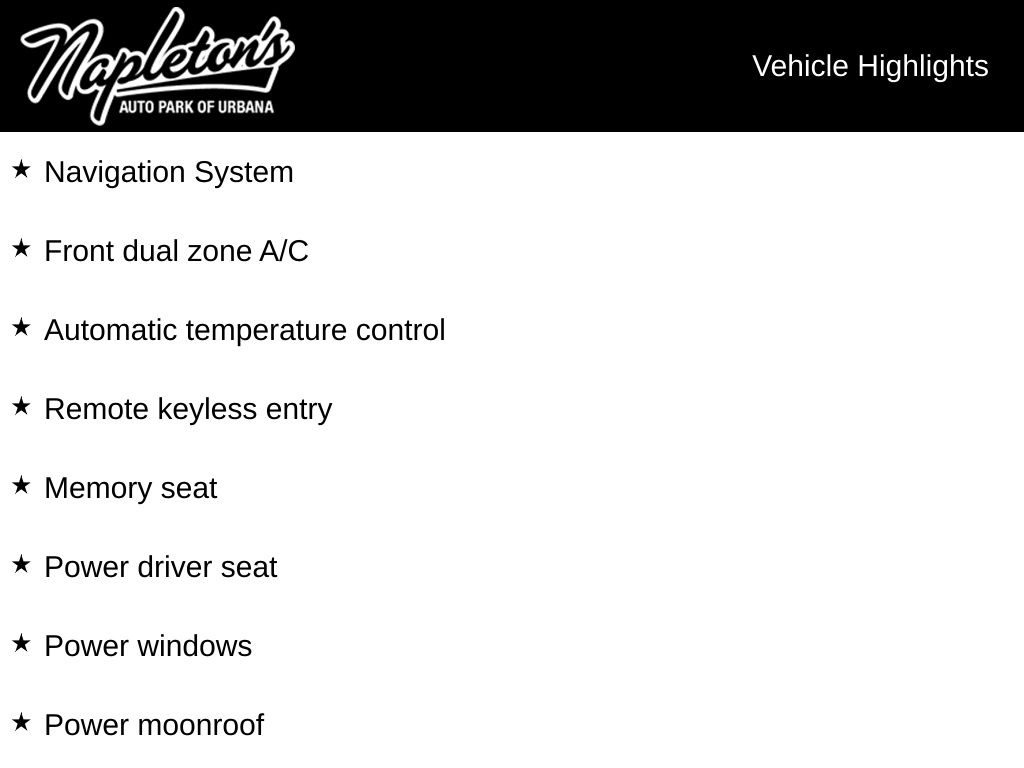 Napleton's
AUTO PARK OF URBANA

Vehicle Highlights

★ Navigation System

★ Front dual zone A/C

★ Automatic temperature control

★ Remote keyless entry

★ Memory seat

★ Power driver seat

★ Power windows

★ Power moonroof